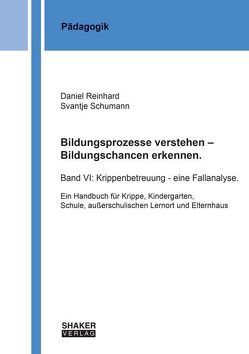 Pädagogik

Daniel Reinhard
Svantje Schumann

Bildungsprozesse verstehen – Bildungschancen erkennen.

Band VI: Krippenbetreuung - eine Fallanalyse.

Ein Handbuch für Krippe, Kindergarten, Schule, außerschulischen Lernort und Elternhaus

SHAKER
VERLAG